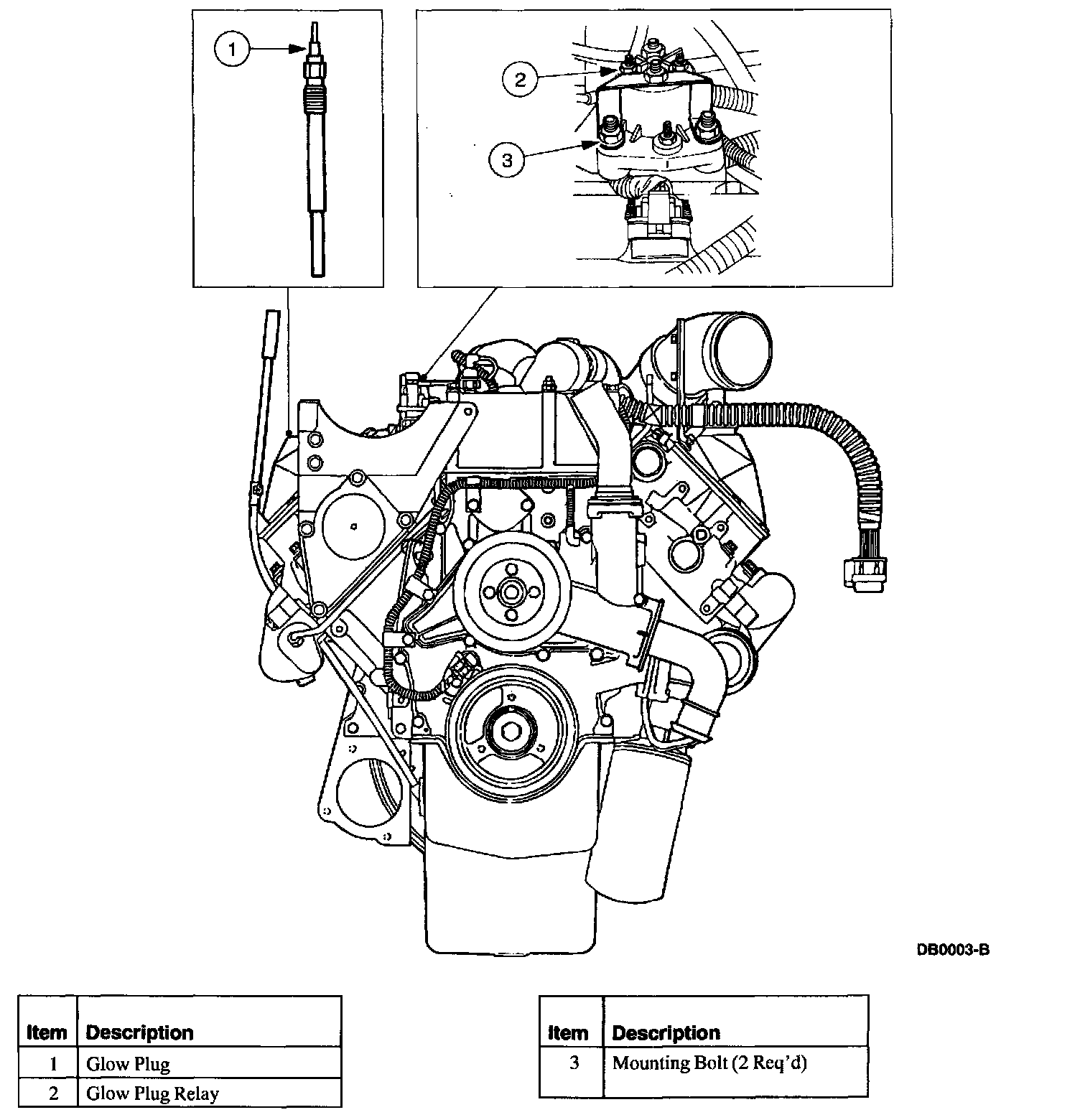 1

2

3

DB0003-B

| Item | Description |
|---|---|
| 1 | Glow Plug |
| 2 | Glow Plug Relay |

| Item | Description |
|---|---|
| 3 | Mounting Bolt (2 Req'd) |